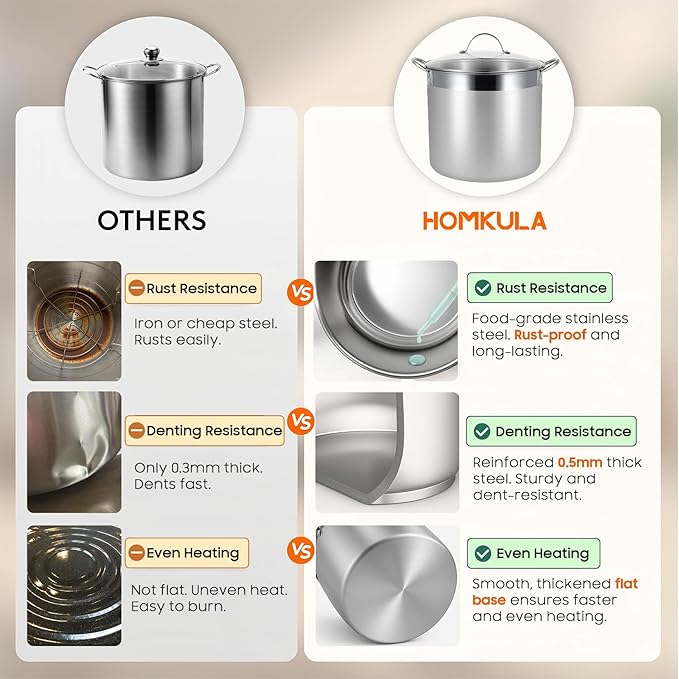 OTHERS

Rust Resistance

Iron or cheap steel. Rusts easily.

Denting Resistance

Only 0.3mm thick. Dents fast.

Even Heating

Not flat. Uneven heat. Easy to burn.

VS

VS

VS

HOMKULA

Rust Resistance

Food-grade stainless steel. Rust-proof and long-lasting.

Denting Resistance

Reinforced 0.5mm thick steel. Sturdy and dent-resistant.

Even Heating

Smooth, thickened flat base ensures faster and even heating.